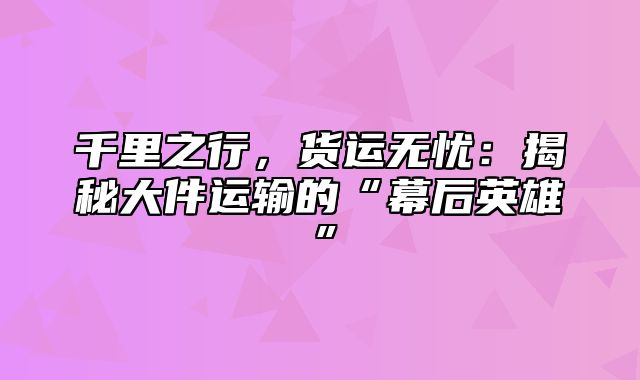 千里之行，货运无忧：揭秘大件运输的“幕后英雄”